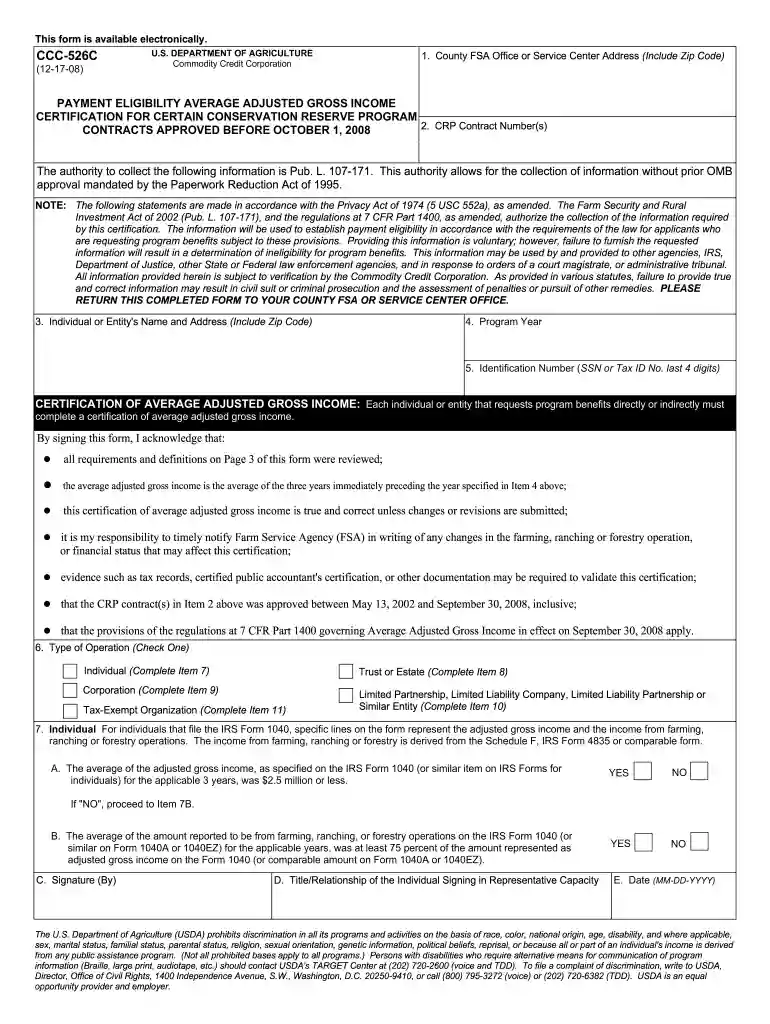 This form is available electronically.

CCC-526C
(12-17-08)

U.S. DEPARTMENT OF AGRICULTURE
Commodity Credit Corporation

PAYMENT ELIGIBILITY AVERAGE ADJUSTED GROSS INCOME CERTIFICATION FOR CERTAIN CONSERVATION RESERVE PROGRAM CONTRACTS APPROVED BEFORE OCTOBER 1, 2008

1. County FSA Office or Service Center Address (Include Zip Code)

2. CRP Contract Number(s)

The authority to collect the following information is Pub. L. 107-171. This authority allows for the collection of information without prior OMB approval mandated by the Paperwork Reduction Act of 1995.

NOTE: The following statements are made in accordance with the Privacy Act of 1974 (5 USC 552a), as amended. The Farm Security and Rural Investment Act of 2002 (Pub. L. 107-171), and the regulations at 7 CFR Part 1400, as amended, authorize the collection of the information required by this certification. The information will be used to establish payment eligibility in accordance with the requirements of the law for applicants who are requesting program benefits subject to these provisions. Providing this information is voluntary; however, failure to furnish the requested information will result in a determination of ineligibility for program benefits. This information may be used by and provided to other agencies, IRS, Department of Justice, other State or Federal law enforcement agencies, and in response to orders of a court magistrate, or administrative tribunal. All information provided herein is subject to verification by the Commodity Credit Corporation. As provided in various statutes, failure to provide true and correct information may result in civil suit or criminal prosecution and the assessment of penalties or pursuit of other remedies. PLEASE RETURN THIS COMPLETED FORM TO YOUR COUNTY FSA OR SERVICE CENTER OFFICE.

3. Individual or Entity's Name and Address (Include Zip Code)

4. Program Year

5. Identification Number (SSN or Tax ID No. last 4 digits)

CERTIFICATION OF AVERAGE ADJUSTED GROSS INCOME: Each individual or entity that requests program benefits directly or indirectly must complete a certification of average adjusted gross income.

By signing this form, I acknowledge that:

• all requirements and definitions on Page 3 of this form were reviewed;

• the average adjusted gross income is the average of the three years immediately preceding the year specified in Item 4 above;

• this certification of average adjusted gross income is true and correct unless changes or revisions are submitted;

• it is my responsibility to timely notify Farm Service Agency (FSA) in writing of any changes in the farming, ranching or forestry operation, or financial status that may affect this certification;

• evidence such as tax records, certified public accountant's certification, or other documentation may be required to validate this certification;

• that the CRP contract(s) in Item 2 above was approved between May 13, 2002 and September 30, 2008, inclusive;

• that the provisions of the regulations at 7 CFR Part 1400 governing Average Adjusted Gross Income in effect on September 30, 2008 apply.

6. Type of Operation (Check One)

☐ Individual (Complete Item 7)
☐ Corporation (Complete Item 9)
☐ Tax-Exempt Organization (Complete Item 11)
☐ Trust or Estate (Complete Item 8)
☐ Limited Partnership, Limited Liability Company, Limited Liability Partnership or Similar Entity (Complete Item 10)

7. Individual For individuals that file the IRS Form 1040, specific lines on the form represent the adjusted gross income and the income from farming, ranching or forestry operations. The income from farming, ranching or forestry is derived from the Schedule F, IRS Form 4835 or comparable form.

A. The average of the adjusted gross income, as specified on the IRS Form 1040 (or similar item on IRS Forms for individuals) for the applicable 3 years, was $2.5 million or less.
YES ☐ NO ☐

If "NO", proceed to Item 7B.

B. The average of the amount reported to be from farming, ranching, or forestry operations on the IRS Form 1040 (or similar on Form 1040A or 1040EZ) for the applicable years, was at least 75 percent of the amount represented as adjusted gross income on the Form 1040 (or comparable amount on Form 1040A or 1040EZ).
YES ☐ NO ☐

C. Signature (By)
D. Title/Relationship of the Individual Signing in Representative Capacity
E. Date (MM-DD-YYYY)

The U.S. Department of Agriculture (USDA) prohibits discrimination in all its programs and activities on the basis of race, color, national origin, age, disability, and where applicable, sex, marital status, familial status, parental status, religion, sexual orientation, genetic information, political beliefs, reprisal, or because all or part of an individual's income is derived from any public assistance program. (Not all prohibited bases apply to all programs.) Persons with disabilities who require alternative means for communication of program information (Braille, large print, audiotape, etc.) should contact USDA's TARGET Center at (202) 720-2600 (voice and TDD). To file a complaint of discrimination, write to USDA, Director, Office of Civil Rights, 1400 Independence Avenue, S.W., Washington, D.C. 20250-9410, or call (800) 795-3272 (voice) or (202) 720-6382 (TDD). USDA is an equal opportunity provider and employer.